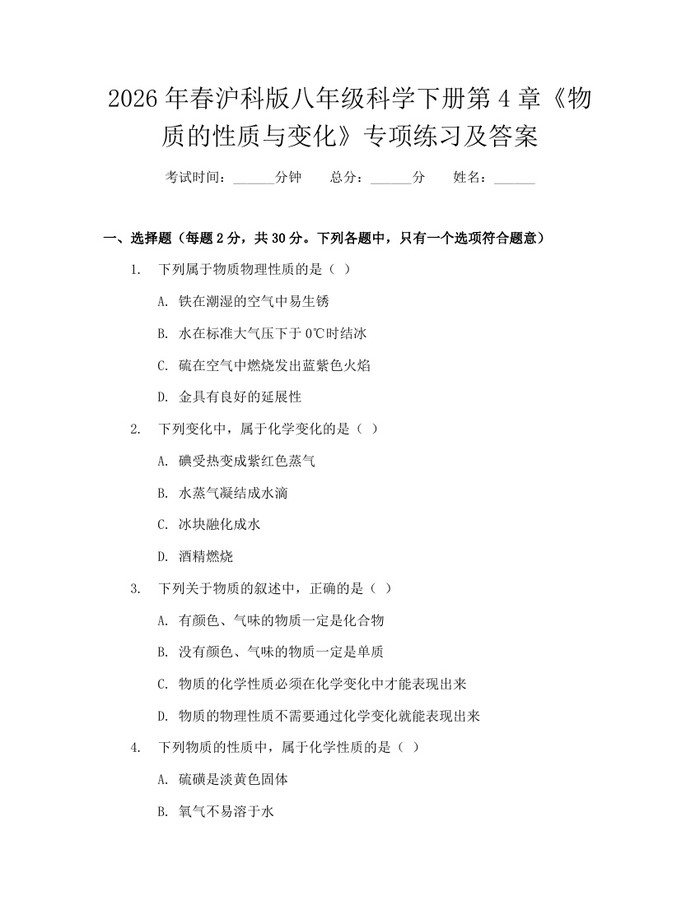 2026 年春沪科版八年级科学下册第 4 章《物质的性质与变化》专项练习及答案

考试时间：______分钟　总分：______分　姓名：______

一、选择题（每题 2 分，共 30 分。下列各题中，只有一个选项符合题意）

1. 下列属于物质物理性质的是（ ）

A. 铁在潮湿的空气中易生锈

B. 水在标准大气压下于 0℃时结冰

C. 硫在空气中燃烧发出蓝紫色火焰

D. 金具有良好的延展性

2. 下列变化中，属于化学变化的是（ ）

A. 碘受热变成紫红色蒸气

B. 水蒸气凝结成水滴

C. 冰块融化成水

D. 酒精燃烧

3. 下列关于物质的叙述中，正确的是（ ）

A. 有颜色、气味的物质一定是化合物

B. 没有颜色、气味的物质一定是单质

C. 物质的化学性质必须在化学变化中才能表现出来

D. 物质的物理性质不需要通过化学变化就能表现出来

4. 下列物质的性质中，属于化学性质的是（ ）

A. 硫磺是淡黄色固体

B. 氧气不易溶于水